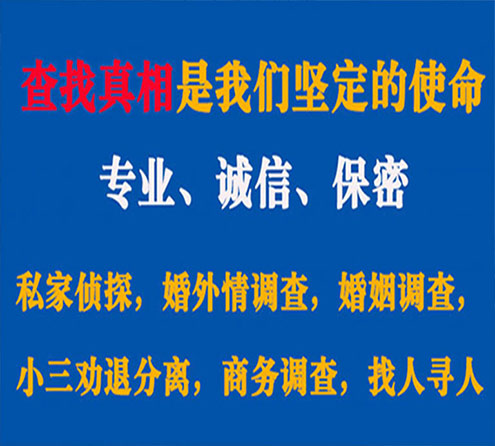 查找真相是我们坚定的使命

专业、诚信、保密

私家侦探，婚外情调查，婚姻调查，

小三劝退分离，商务调查，找人寻人